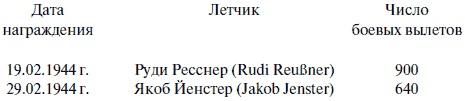 | Дата награждения | Летчик | Число боевых вылетов |
|---|---|---|
| 19.02.1944 г. | Руди Ресснер (Rudi Reußner) | 900 |
| 29.02.1944 г. | Якоб Йенстер (Jakob Jenster) | 640 |